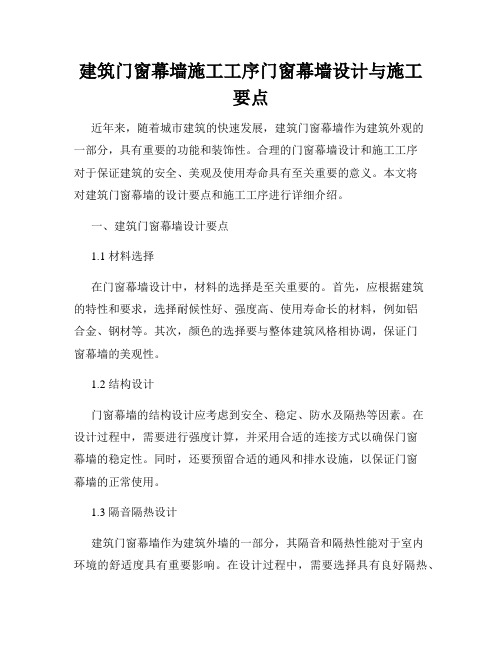 建筑门窗幕墙施工工序门窗幕墙设计与施工要点

近年来，随着城市建筑的快速发展，建筑门窗幕墙作为建筑外观的一部分，具有重要的功能和装饰性。合理的门窗幕墙设计和施工工序对于保证建筑的安全、美观及使用寿命具有至关重要的意义。本文将对建筑门窗幕墙的设计要点和施工工序进行详细介绍。

一、建筑门窗幕墙设计要点

1.1 材料选择

在门窗幕墙设计中，材料的选择是至关重要的。首先，应根据建筑的特性和要求，选择耐候性好、强度高、使用寿命长的材料，例如铝合金、钢材等。其次，颜色的选择要与整体建筑风格相协调，保证门窗幕墙的美观性。

1.2 结构设计

门窗幕墙的结构设计应考虑到安全、稳定、防水及隔热等因素。在设计过程中，需要进行强度计算，并采用合适的连接方式以确保门窗幕墙的稳定性。同时，还要预留合适的通风和排水设施，以保证门窗幕墙的正常使用。

1.3 隔音隔热设计

建筑门窗幕墙作为建筑外墙的一部分，其隔音和隔热性能对于室内环境的舒适度具有重要影响。在设计过程中，需要选择具有良好隔热、